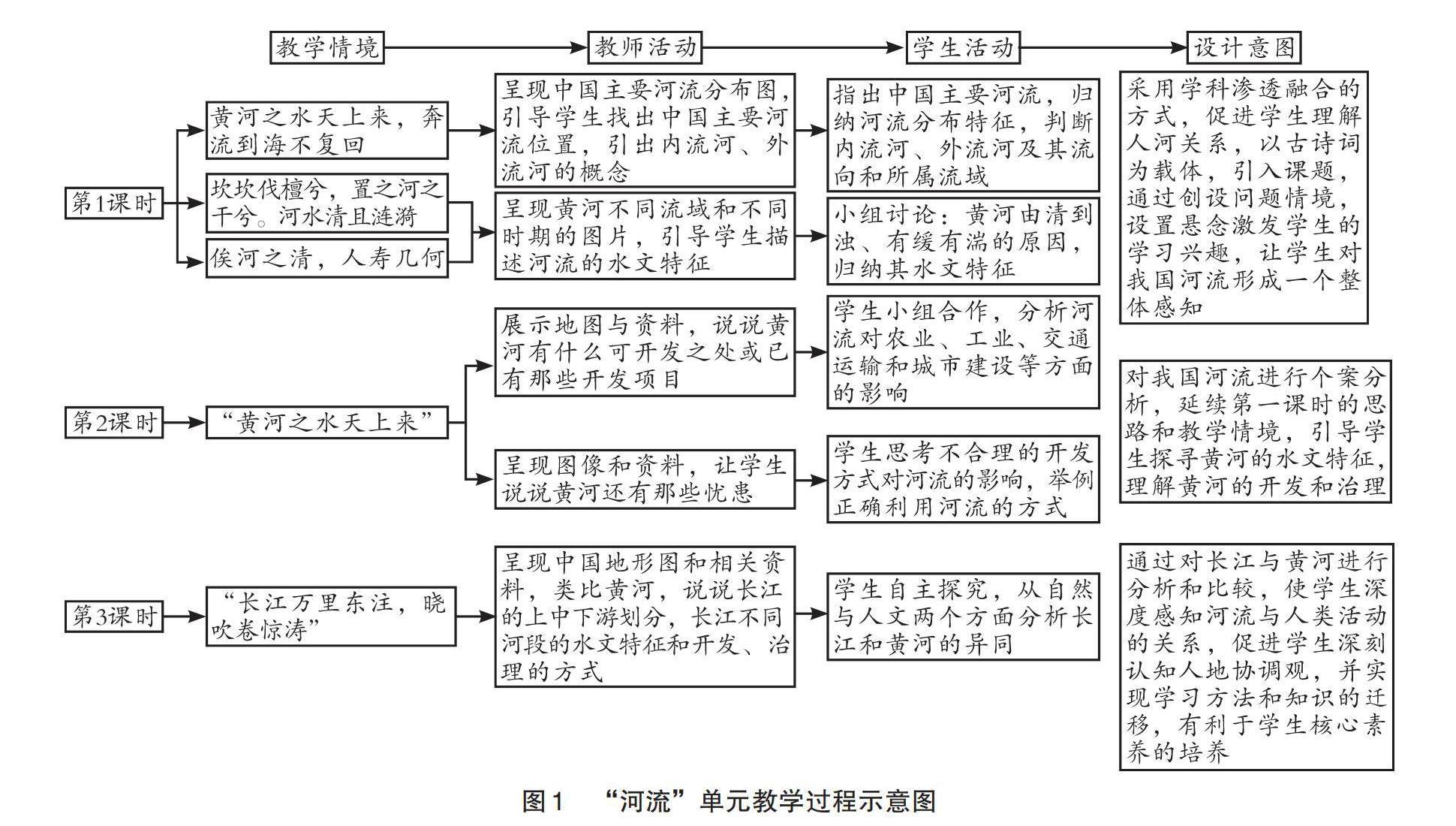 教学情境

教师活动

学生活动

设计意图

第1课时

黄河之水天上来，奔流到海不复回

坎坎伐檀兮，置之河之干兮。河水清且涟漪

俟河之清，人寿几何

呈现中国主要河流分布图，引导学生找出中国主要河流位置，引出内流河、外流河的概念

呈现黄河不同流域和不同时期的图片，引导学生描述河流的水文特征

指出中国主要河流，归纳河流分布特征，判断内流河、外流河及其流向和所属流域

小组讨论：黄河由清到浊、有缓有湍的原因，归纳其水文特征

采用学科渗透融合的方式，促进学生理解人河关系，以古诗词为载体，引入课题，通过创设问题情境，设置悬念激发学生的学习兴趣，让学生对我国河流形成一个整体感知

第2课时

“黄河之水天上来”

展示地图与资料，说说黄河有什么可开发之处或已有那些开发项目

呈现图像和资料，让学生说说黄河还有那些忧患

学生小组合作，分析河流对农业、工业、交通运输和城市建设等方面的影响

学生思考不合理的开发方式对河流的影响，举例正确利用河流的方式

对我国河流进行个案分析，延续第一课时的思路和教学情境，引导学生探寻黄河的水文特征，理解黄河的开发和治理

第3课时

“长江万里东注，晓吹卷惊涛”

呈现中国地形图和相关资料，类比黄河，说说长江的上中下游划分，长江不同河段的水文特征和开发、治理的方式

学生自主探究，从自然与人文两个方面分析长江和黄河的异同

通过对长江与黄河进行分析和比较，使学生深度感知河流与人类活动的关系，促进学生深刻认知人地协调观，并实现学习方法和知识的迁移，有利于学生核心素养的培养

图1 “河流”单元教学过程示意图